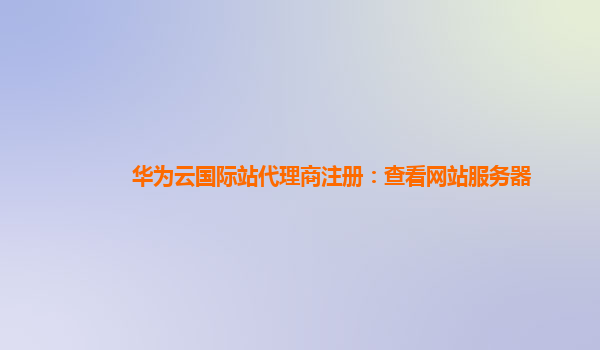 华为云国际站代理商注册：查看网站服务器